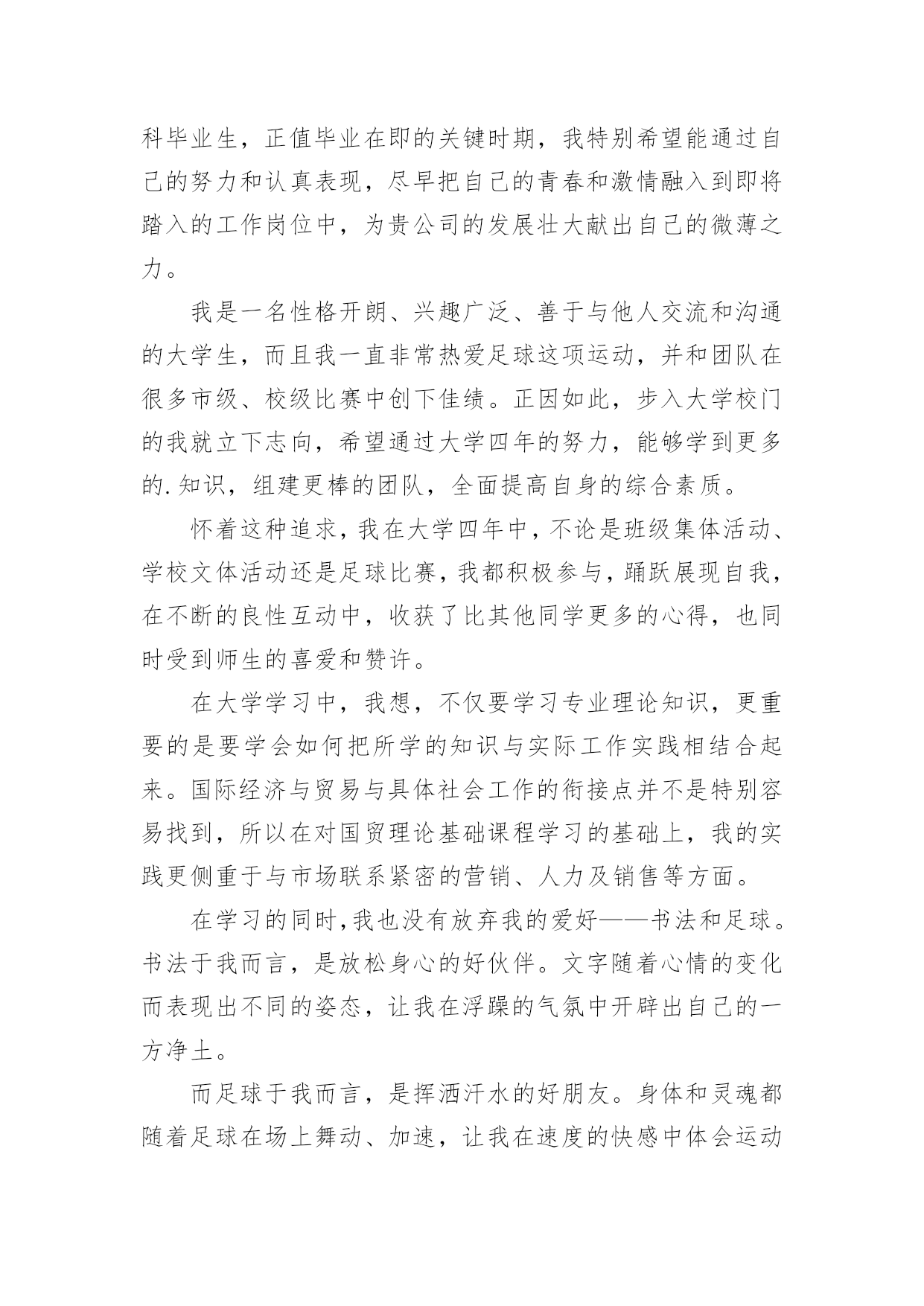 科毕业生，正值毕业在即的关键时期，我特别希望能通过自己的努力和认真表现，尽早把自己的青春和激情融入到即将踏入的工作岗位中，为贵公司的发展壮大献出自己的微薄之力。

我是一名性格开朗、兴趣广泛、善于与他人交流和沟通的大学生，而且我一直非常热爱足球这项运动，并和团队在很多市级、校级比赛中创下佳绩。正因如此，步入大学校门的我就立下志向，希望通过大学四年的努力，能够学到更多的.知识，组建更棒的团队，全面提高自身的综合素质。

怀着这种追求，我在大学四年中，不论是班级集体活动、学校文体活动还是足球比赛，我都积极参与，踊跃展现自我，在不断的良性互动中，收获了比其他同学更多的心得，也同时受到师生的喜爱和赞许。

在大学学习中，我想，不仅要学习专业理论知识，更重要的是要学会如何把所学的知识与实际工作实践相结合起来。国际经济与贸易与具体社会工作的衔接点并不是特别容易找到，所以在对国贸理论基础课程学习的基础上，我的实践更侧重于与市场联系紧密的营销、人力及销售等方面。

在学习的同时，我也没有放弃我的爱好——书法和足球。书法于我而言，是放松身心的好伙伴。文字随着心情的变化而表现出不同的姿态，让我在浮躁的气氛中开辟出自己的一方净土。

而足球于我而言，是挥洒汗水的好朋友。身体和灵魂都随着足球在场上舞动、加速，让我在速度的快感中体会运动